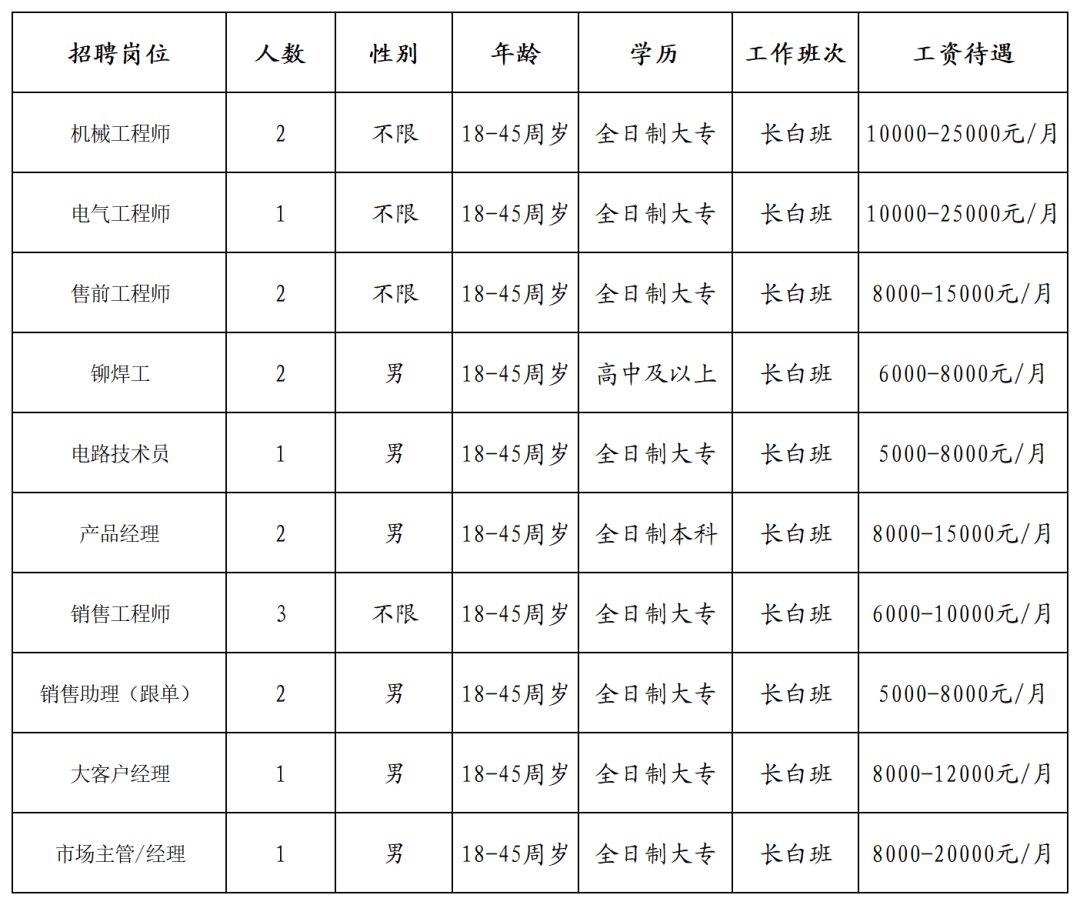 | 招聘岗位 | 人数 | 性别 | 年龄 | 学历 | 工作班次 | 工资待遇 |
|---|---|---|---|---|---|---|
| 机械工程师 | 2 | 不限 | 18-45周岁 | 全日制大专 | 长白班 | 10000-25000元/月 |
| 电气工程师 | 1 | 不限 | 18-45周岁 | 全日制大专 | 长白班 | 10000-25000元/月 |
| 售前工程师 | 2 | 不限 | 18-45周岁 | 全日制大专 | 长白班 | 8000-15000元/月 |
| 铆焊工 | 2 | 男 | 18-45周岁 | 高中及以上 | 长白班 | 6000-8000元/月 |
| 电路技术员 | 1 | 男 | 18-45周岁 | 全日制大专 | 长白班 | 5000-8000元/月 |
| 产品经理 | 2 | 男 | 18-45周岁 | 全日制本科 | 长白班 | 8000-15000元/月 |
| 销售工程师 | 3 | 不限 | 18-45周岁 | 全日制大专 | 长白班 | 6000-10000元/月 |
| 销售助理（跟单） | 2 | 男 | 18-45周岁 | 全日制大专 | 长白班 | 5000-8000元/月 |
| 大客户经理 | 1 | 男 | 18-45周岁 | 全日制大专 | 长白班 | 8000-12000元/月 |
| 市场主管/经理 | 1 | 男 | 18-45周岁 | 全日制大专 | 长白班 | 8000-20000元/月 |